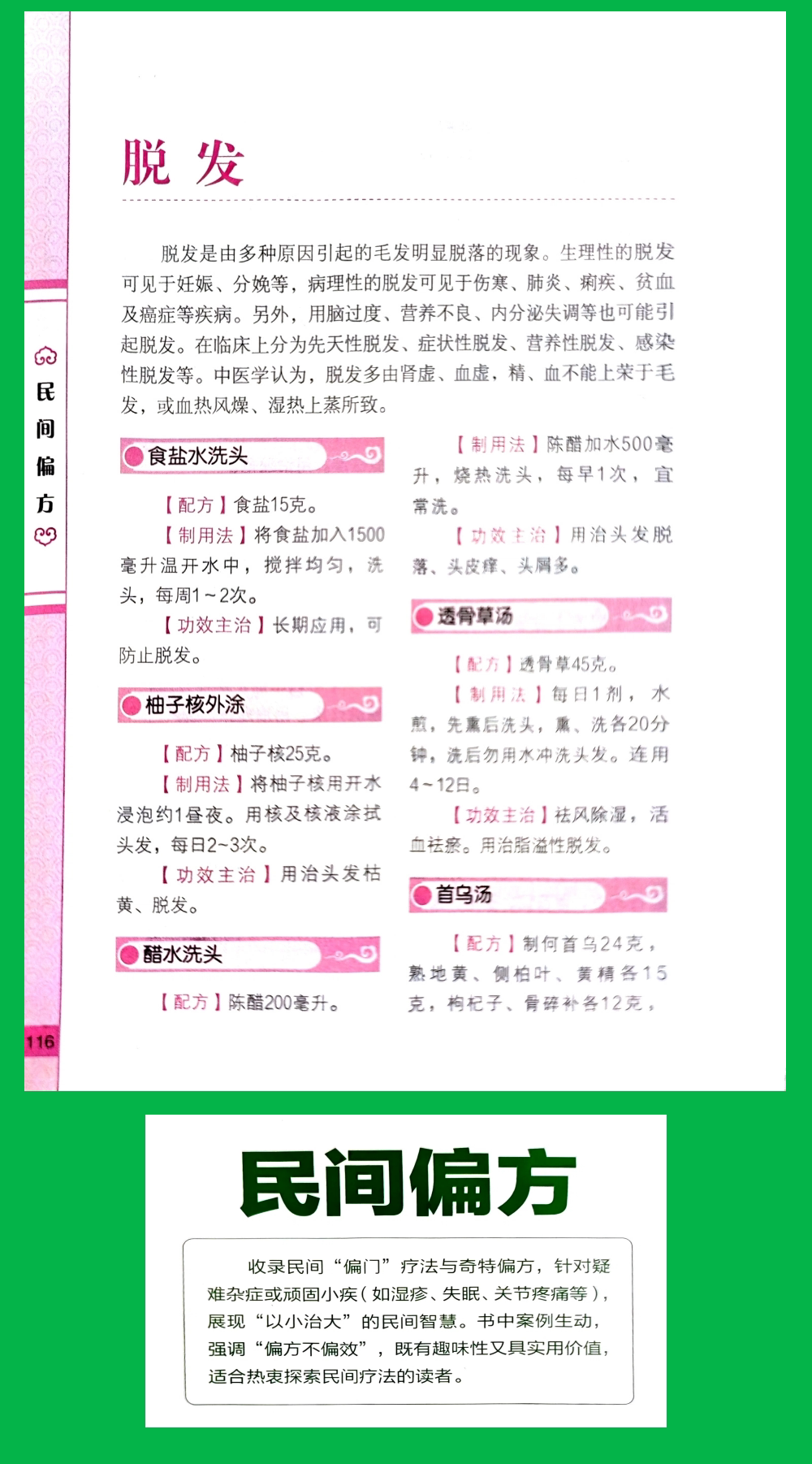 民间偏方

116

脱发

脱发是由多种原因引起的毛发明显脱落的现象。生理性的脱发可见于妊娠、分娩等，病理性的脱发可见于伤寒、肺炎、痢疾、贫血及癌症等疾病。另外，用脑过度、营养不良、内分泌失调等也可能引起脱发。在临床上分为先天性脱发、症状性脱发、营养性脱发、感染性脱发等。中医学认为，脱发多由肾虚、血虚，精、血不能上荣于毛发，或血热风燥、湿热上蒸所致。

食盐水洗头

【配方】食盐15克。

【制用法】将食盐加入1500毫升温开水中，搅拌均匀，洗头，每周1～2次。

【功效主治】长期应用，可防止脱发。

柚子核外涂

【配方】柚子核25克。

【制用法】将柚子核用开水浸泡约1昼夜。用核及核液涂拭头发，每日2~3次。

【功效主治】用治头发枯黄、脱发。

醋水洗头

【配方】陈醋200毫升。

【制用法】陈醋加水500毫升，烧热洗头，每早1次，宜常洗。

【功效主治】用治头发脱落、头皮痒、头屑多。

透骨草汤

【配方】透骨草45克。

【制用法】每日1剂，水煎，先熏后洗头，熏、洗各20分钟，洗后勿用水冲洗头发。连用4～12日。

【功效主治】祛风除湿，活血祛瘀。用治脂溢性脱发。

首乌汤

【配方】制何首乌24克，熟地黄、侧柏叶、黄精各15克，枸杞子、骨碎补各12克，

民间偏方

收录民间“偏门”疗法与奇特偏方，针对疑难杂症或顽固小疾（如湿疹、失眠、关节疼痛等），展现“以小治大”的民间智慧。书中案例生动，强调“偏方不偏效”，既有趣味性又具实用价值，适合热衷探索民间疗法的读者。